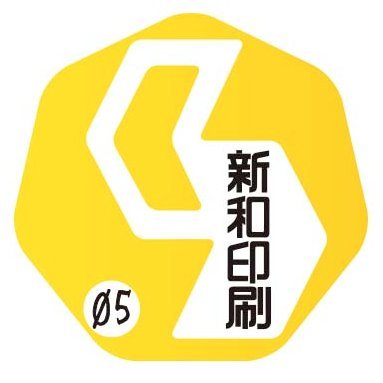 新和印刷

Ø5